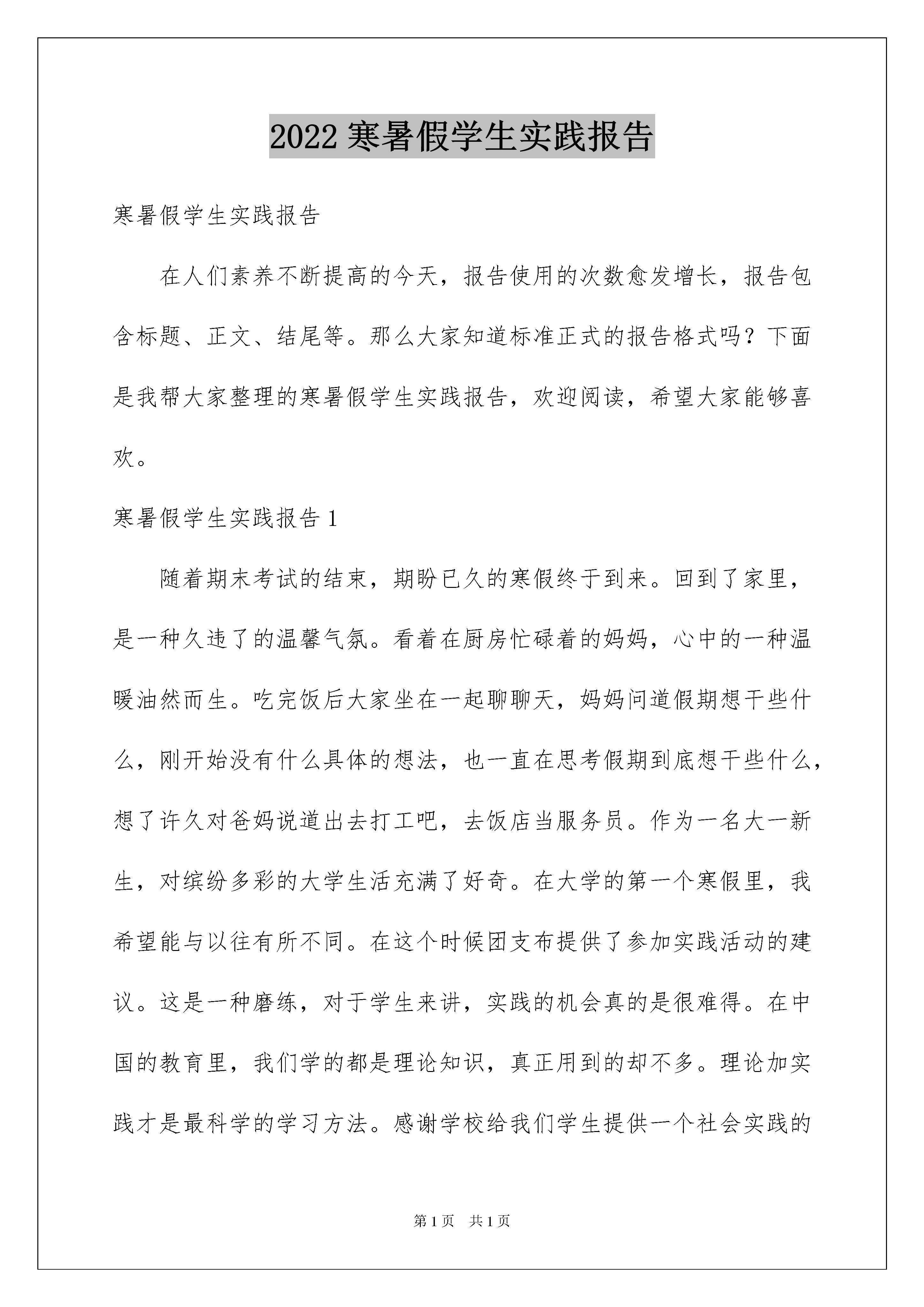 2022寒暑假学生实践报告

寒暑假学生实践报告

在人们素养不断提高的今天，报告使用的次数愈发增长，报告包含标题、正文、结尾等。那么大家知道标准正式的报告格式吗？下面是我帮大家整理的寒暑假学生实践报告，欢迎阅读，希望大家能够喜欢。

寒暑假学生实践报告1

随着期末考试的结束，期盼已久的寒假终于到来。回到了家里，是一种久违了的温馨气氛。看着在厨房忙碌着的妈妈，心中的一种温暖油然而生。吃完饭后大家坐在一起聊聊天，妈妈问道假期想干些什么，刚开始没有什么具体的想法，也一直在思考假期到底想干些什么，想了许久对爸妈说道出去打工吧，去饭店当服务员。作为一名大一新生，对缤纷多彩的大学生活充满了好奇。在大学的第一个寒假里，我希望能与以往有所不同。在这个时候团支布提供了参加实践活动的建议。这是一种磨练，对于学生来讲，实践的机会真的是很难得。在中国的教育里，我们学的都是理论知识，真正用到的却不多。理论加实践才是最科学的学习方法。感谢学校给我们学生提供一个社会实践的

第1页　共1页